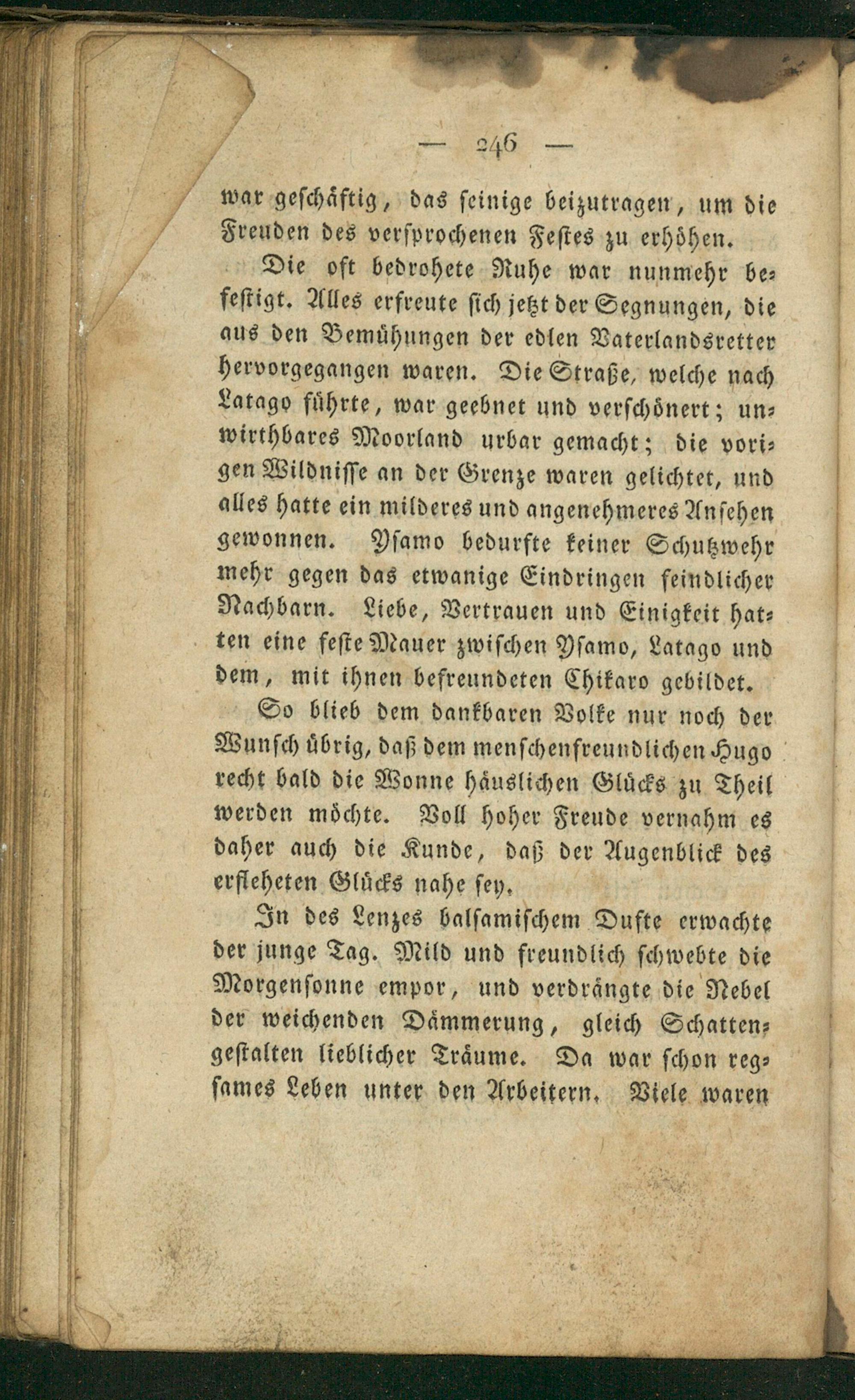 — 246 —

war geschäftig, das seinige beizutragen, um die Freuden des versprochenen Festes zu erhöhen.

Die oft bedrohete Ruhe war nunmehr befestigt. Alles erfreute sich jetzt der Segnungen, die aus den Bemühungen der edlen Vaterlandsretter hervorgegangen waren. Die Straße, welche nach Latago führte, war geebnet und verschönert; unwirthbares Moorland urbar gemacht; die vorigen Wildnisse an der Grenze waren gelichtet, und alles hatte ein milderes und angenehmeres Ansehen gewonnen. Ysamo bedurfte keiner Schutzwehr mehr gegen das etwanige Eindringen feindlicher Nachbarn. Liebe, Vertrauen und Einigkeit hatten eine feste Mauer zwischen Ysamo, Latago und dem, mit ihnen befreundeten Chikaro gebildet.

So blieb dem dankbaren Volke nur noch der Wunsch übrig, daß dem menschenfreundlichen Hugo recht bald die Wonne häuslichen Glücks zu Theil werden möchte. Voll hoher Freude vernahm es daher auch die Kunde, daß der Augenblick des erfleheten Glücks nahe sey.

In des Lenzes balsamischem Dufte erwachte der junge Tag. Mild und freundlich schwebte die Morgensonne empor, und verdrängte die Nebel der weichenden Dämmerung, gleich Schattengestalten lieblicher Träume. Da war schon regsames Leben unter den Arbeitern. Viele waren